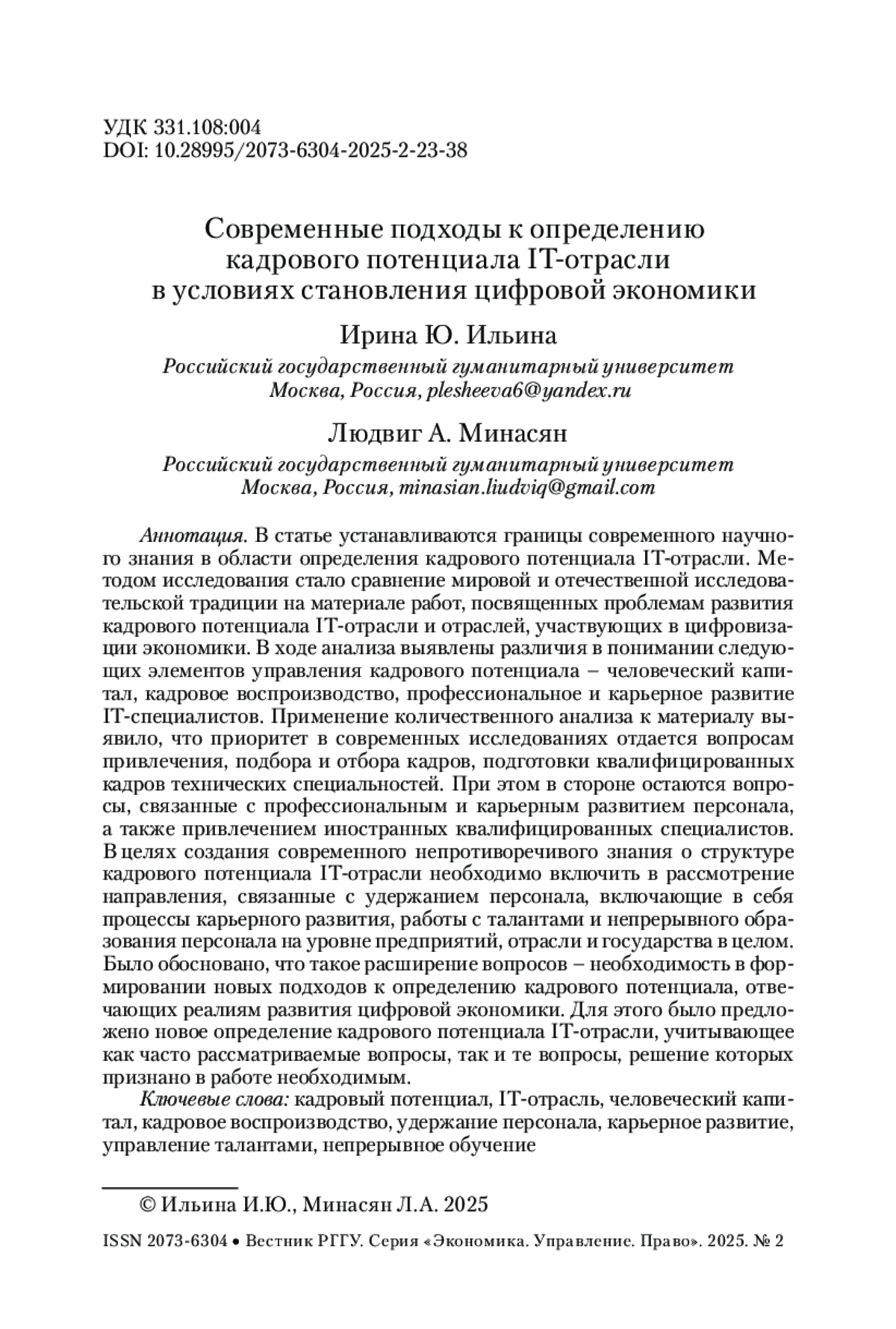 УДК 331.108:004
DOI: 10.28995/2073-6304-2025-2-23-38

Современные подходы к определению кадрового потенциала IT-отрасли в условиях становления цифровой экономики

Ирина Ю. Ильина
Российский государственный гуманитарный университет
Москва, Россия, plesheeva6@yandex.ru

Людвиг А. Минасян
Российский государственный гуманитарный университет
Москва, Россия, minasian.liudviq@gmail.com

Аннотация. В статье устанавливаются границы современного научного знания в области определения кадрового потенциала IT-отрасли. Методом исследования стало сравнение мировой и отечественной исследовательской традиции на материале работ, посвященных проблемам развития кадрового потенциала IT-отрасли и отраслей, участвующих в цифровизации экономики. В ходе анализа выявлены различия в понимании следующих элементов управления кадрового потенциала – человеческий капитал, кадровое воспроизводство, профессиональное и карьерное развитие IT-специалистов. Применение количественного анализа к материалу выявило, что приоритет в современных исследованиях отдается вопросам привлечения, подбора и отбора кадров, подготовки квалифицированных кадров технических специальностей. При этом в стороне остаются вопросы, связанные с профессиональным и карьерным развитием персонала, а также привлечением иностранных квалифицированных специалистов. В целях создания современного непротиворечивого знания о структуре кадрового потенциала IT-отрасли необходимо включить в рассмотрение направления, связанные с удержанием персонала, включающие в себя процессы карьерного развития, работы с талантами и непрерывного образования персонала на уровне предприятий, отрасли и государства в целом. Было обосновано, что такое расширение вопросов – необходимость в формировании новых подходов к определению кадрового потенциала, отвечающих реалиям развития цифровой экономики. Для этого было предложено новое определение кадрового потенциала IT-отрасли, учитывающее как часто рассматриваемые вопросы, так и те вопросы, решение которых признано в работе необходимым.

Ключевые слова: кадровый потенциал, IT-отрасль, человеческий капитал, кадровое воспроизводство, удержание персонала, карьерное развитие, управление талантами, непрерывное обучение

© Ильина И.Ю., Минасян Л.А. 2025

ISSN 2073-6304 • Вестник РГГУ. Серия «Экономика. Управление. Право». 2025. № 2